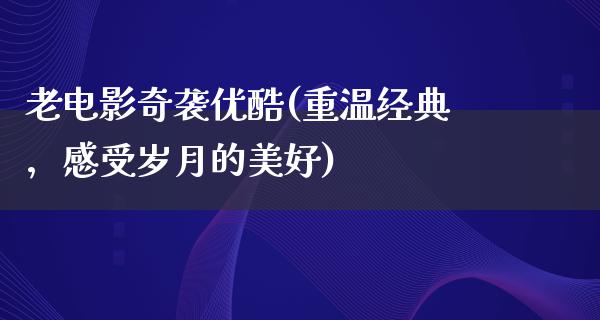 老电影奇袭优酷(重温经典，感受岁月的美好)